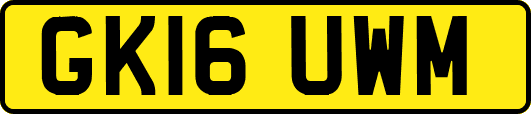 GK16 UWM